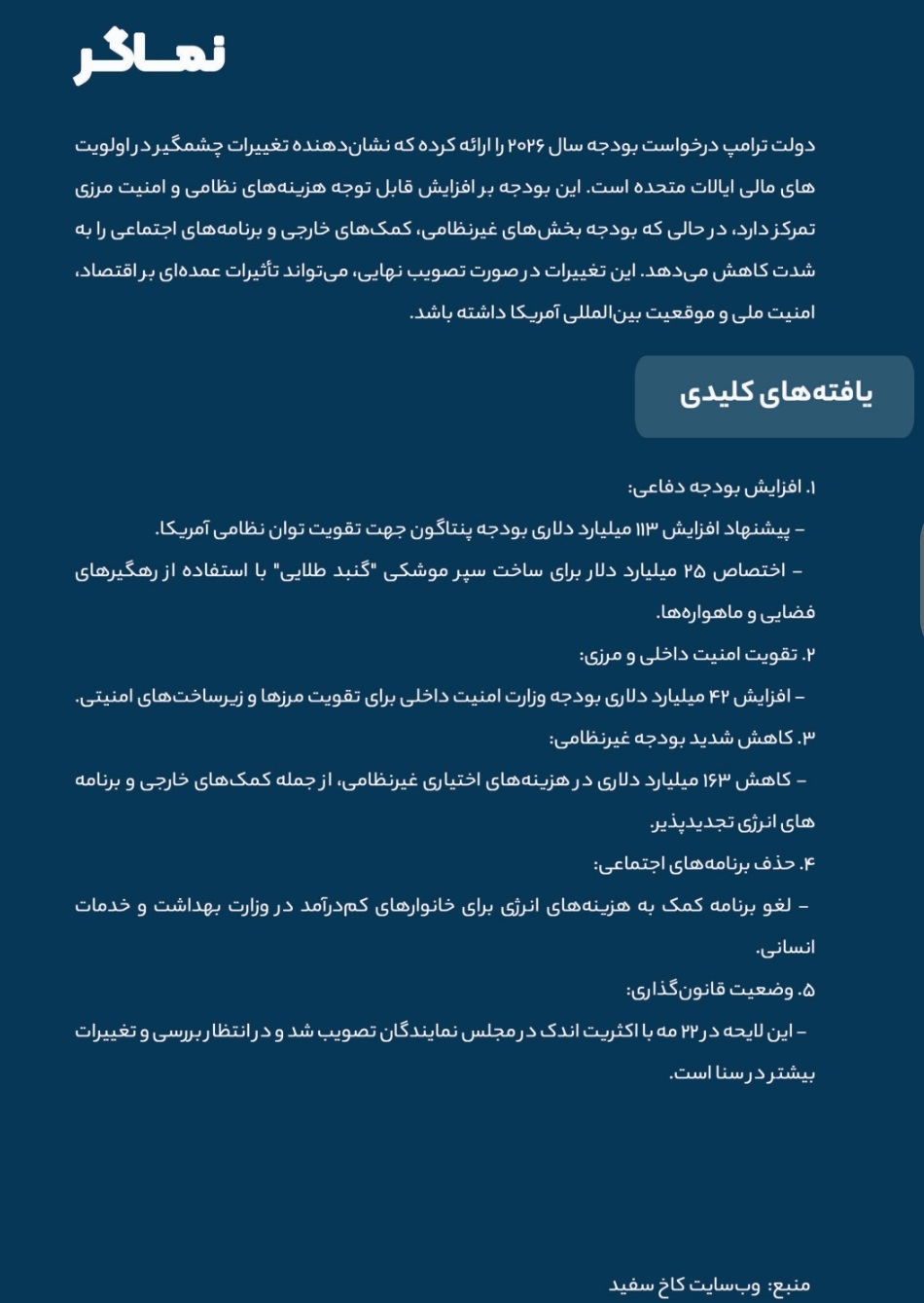 نماگر

دولت ترامپ درخواست بودجه سال ۲۰۲۶ را ارائه کرده که نشان‌دهنده تغییرات چشمگیر در اولویت های مالی ایالات متحده است. این بودجه بر افزایش قابل توجه هزینه‌های نظامی و امنیت مرزی تمرکز دارد، در حالی که بودجه بخش‌های غیرنظامی، کمک‌های خارجی و برنامه‌های اجتماعی را به شدت کاهش می‌دهد. این تغییرات در صورت تصویب نهایی، می‌تواند تأثیرات عمده‌ای بر اقتصاد، امنیت ملی و موقعیت بین‌المللی آمریکا داشته باشد.

یافته‌های کلیدی

۱. افزایش بودجه دفاعی:
– پیشنهاد افزایش ۱۱۳ میلیارد دلاری بودجه پنتاگون جهت تقویت توان نظامی آمریکا.
– اختصاص ۲۵ میلیارد دلار برای ساخت سپر موشکی "گنبد طلایی" با استفاده از رهگیرهای فضایی و ماهواره‌ها.
۲. تقویت امنیت داخلی و مرزی:
– افزایش ۴۲ میلیارد دلاری بودجه وزارت امنیت داخلی برای تقویت مرزها و زیرساخت‌های امنیتی.
۳. کاهش شدید بودجه غیرنظامی:
– کاهش ۱۶۳ میلیارد دلاری در هزینه‌های اختیاری غیرنظامی، از جمله کمک‌های خارجی و برنامه های انرژی تجدیدپذیر.
۴. حذف برنامه‌های اجتماعی:
– لغو برنامه کمک به هزینه‌های انرژی برای خانوارهای کم‌درآمد در وزارت بهداشت و خدمات انسانی.
۵. وضعیت قانون‌گذاری:
– این لایحه در ۲۲ مه با اکثریت اندک در مجلس نمایندگان تصویب شد و در انتظار بررسی و تغییرات بیشتر در سنا است.

منبع: وب‌سایت کاخ سفید